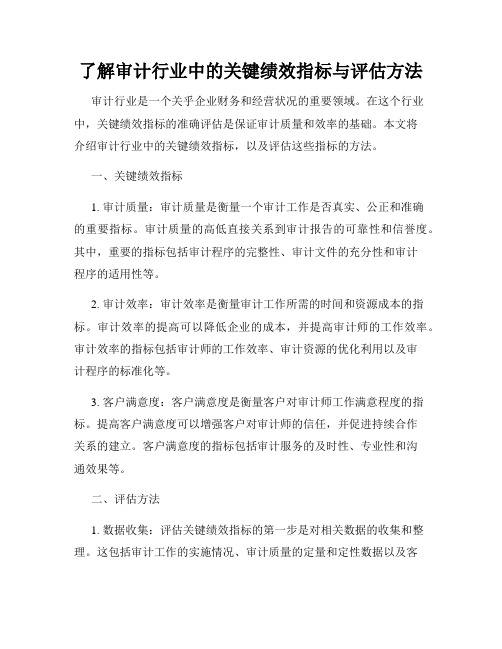 了解审计行业中的关键绩效指标与评估方法

审计行业是一个关乎企业财务和经营状况的重要领域。在这个行业中，关键绩效指标的准确评估是保证审计质量和效率的基础。本文将介绍审计行业中的关键绩效指标，以及评估这些指标的方法。

一、关键绩效指标

1. 审计质量：审计质量是衡量一个审计工作是否真实、公正和准确的重要指标。审计质量的高低直接关系到审计报告的可靠性和信誉度。其中，重要的指标包括审计程序的完整性、审计文件的充分性和审计程序的适用性等。

2. 审计效率：审计效率是衡量审计工作所需的时间和资源成本的指标。审计效率的提高可以降低企业的成本，并提高审计师的工作效率。审计效率的指标包括审计师的工作效率、审计资源的优化利用以及审计程序的标准化等。

3. 客户满意度：客户满意度是衡量客户对审计师工作满意程度的指标。提高客户满意度可以增强客户对审计师的信任，并促进持续合作关系的建立。客户满意度的指标包括审计服务的及时性、专业性和沟通效果等。

二、评估方法

1. 数据收集：评估关键绩效指标的第一步是对相关数据的收集和整理。这包括审计工作的实施情况、审计质量的定量和定性数据以及客